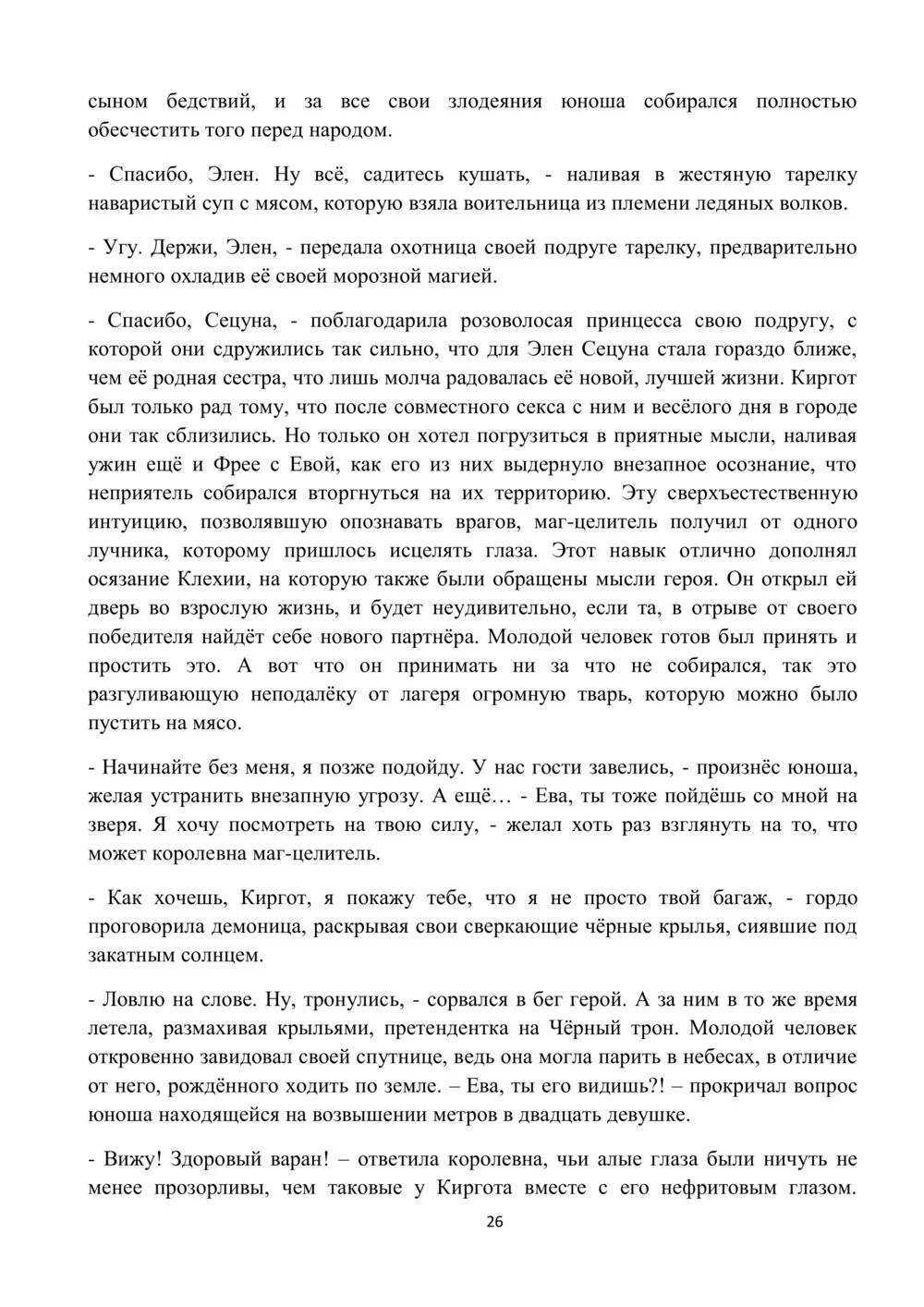 сыном бедствий, и за все свои злодеяния юноша собирался полностью обесчестить того перед народом.

- Спасибо, Элен. Ну всё, садитесь кушать, - наливая в жестяную тарелку наваристый суп с мясом, которую взяла воительница из племени ледяных волков.

- Угу. Держи, Элен, - передала охотница своей подруге тарелку, предварительно немного охладив её своей морозной магией.

- Спасибо, Сецуна, - поблагодарила розоволосая принцесса свою подругу, с которой они сдружились так сильно, что для Элен Сецуна стала гораздо ближе, чем её родная сестра, что лишь молча радовалась её новой, лучшей жизни. Киргот был только рад тому, что после совместного секса с ним и весёлого дня в городе они так сблизились. Но только он хотел погрузиться в приятные мысли, наливая ужин ещё и Фрее с Евой, как его из них выдернуло внезапное осознание, что неприятель собирался вторгнуться на их территорию. Эту сверхъестественную интуицию, позволявшую опознавать врагов, маг-целитель получил от одного лучника, которому пришлось исцелять глаза. Этот навык отлично дополнял осязание Клехии, на которую также были обращены мысли героя. Он открыл ей дверь во взрослую жизнь, и будет неудивительно, если та, в отрыве от своего победителя найдёт себе нового партнёра. Молодой человек готов был принять и простить это. А вот что он принимать ни за что не собирался, так это разгуливающую неподалёку от лагеря огромную тварь, которую можно было пустить на мясо.

- Начинайте без меня, я позже подойду. У нас гости завелись, - произнёс юноша, желая устранить внезапную угрозу. А ещё… - Ева, ты тоже пойдёшь со мной на зверя. Я хочу посмотреть на твою силу, - желал хоть раз взглянуть на то, что может королевна маг-целитель.

- Как хочешь, Киргот, я покажу тебе, что я не просто твой багаж, - гордо проговорила демоница, раскрывая свои сверкающие чёрные крылья, сиявшие под закатным солнцем.

- Ловлю на слове. Ну, тронулись, - сорвался в бег герой. А за ним в то же время летела, размахивая крыльями, претендентка на Чёрный трон. Молодой человек откровенно завидовал своей спутнице, ведь она могла парить в небесах, в отличие от него, рождённого ходить по земле. – Ева, ты его видишь?! – прокричал вопрос юноша находящейся на возвышении метров в двадцать девушке.

- Вижу! Здоровый варан! – ответила королевна, чьи алые глаза были ничуть не менее прозорливы, чем таковые у Киргота вместе с его нефритовым глазом.

26